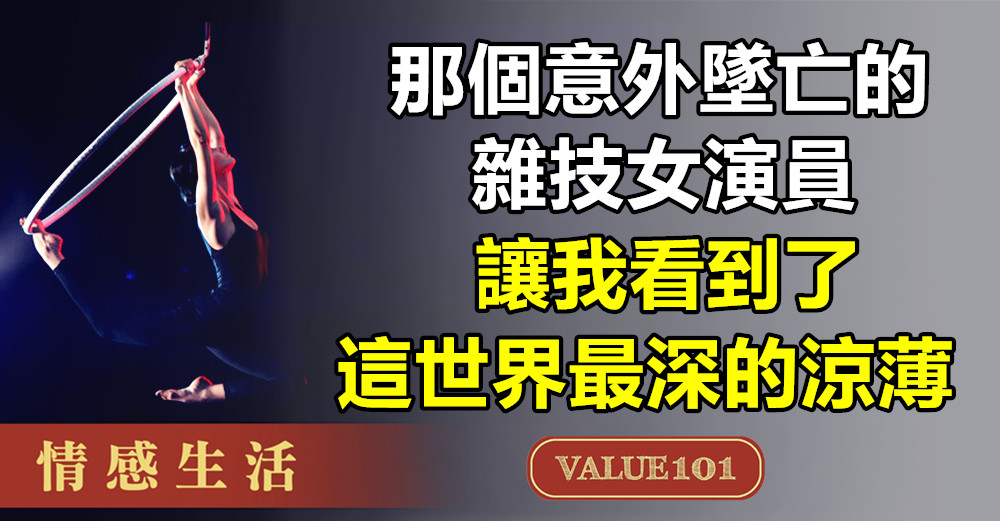 那個意外墜亡的
雜技女演員
讓我看到了
這世界最深的涼薄

情感生活

VALUE101